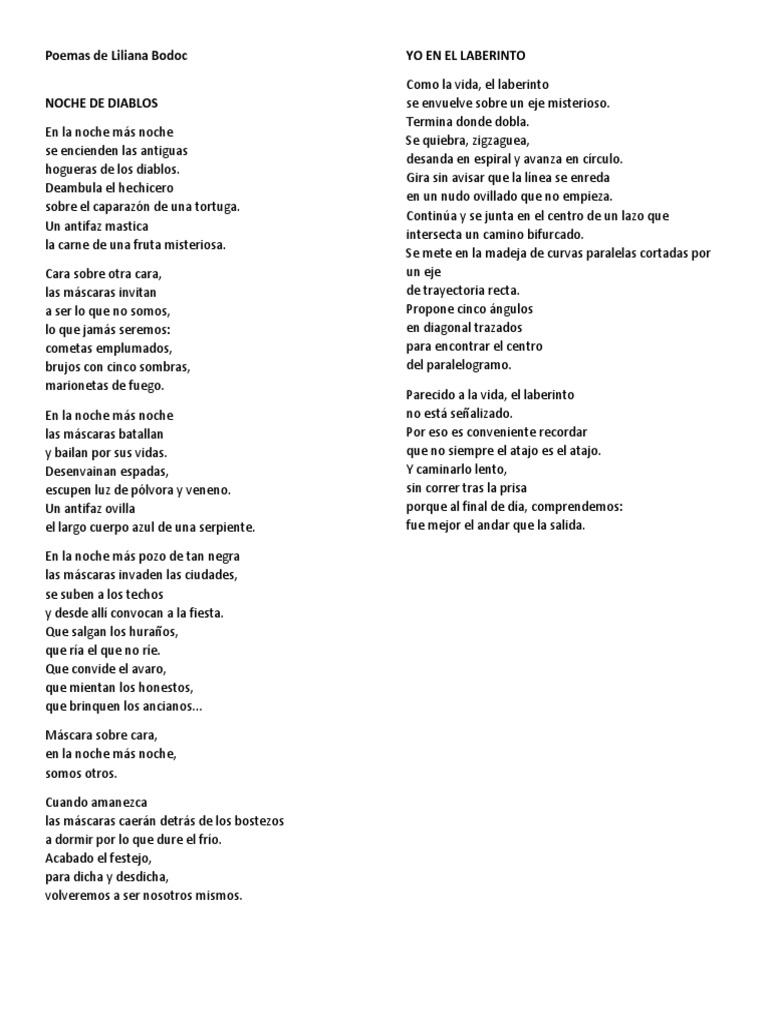 Poemas de Liliana Bodoc

NOCHE DE DIABLOS

En la noche más noche
se encienden las antiguas
hogueras de los diablos.
Deambula el hechicero
sobre el caparazón de una tortuga.
Un antifaz mastica
la carne de una fruta misteriosa.

Cara sobre otra cara,
las máscaras invitan
a ser lo que no somos,
lo que jamás seremos:
cometas emplumados,
brujos con cinco sombras,
marionetas de fuego.

En la noche más noche
las máscaras batallan
y bailan por sus vidas.
Desenvainan espadas,
escupen luz de pólvora y veneno.
Un antifaz ovilla
el largo cuerpo azul de una serpiente.

En la noche más pozo de tan negra
las máscaras invaden las ciudades,
se suben a los techos
y desde allí convocan a la fiesta.
Que salgan los huraños,
que ría el que no ríe.
Que convide el avaro,
que mientan los honestos,
que brinquen los ancianos...

Máscara sobre cara,
en la noche más noche,
somos otros.

Cuando amanezca
las máscaras caerán detrás de los bostezos
a dormir por lo que dure el frío.
Acabado el festejo,
para dicha y desdicha,
volveremos a ser nosotros mismos.

YO EN EL LABERINTO

Como la vida, el laberinto
se envuelve sobre un eje misterioso.
Termina donde dobla.
Se quiebra, zigzaguea,
desanda en espiral y avanza en círculo.
Gira sin avisar que la línea se enreda
en un nudo ovillado que no empieza.
Continúa y se junta en el centro de un lazo que
intersecta un camino bifurcado.
Se mete en la madeja de curvas paralelas cortadas por un eje
de trayectoria recta.
Propone cinco ángulos
en diagonal trazados
para encontrar el centro
del paralelogramo.

Parecido a la vida, el laberinto
no está señalizado.
Por eso es conveniente recordar
que no siempre el atajo es el atajo.
Y caminarlo lento,
sin correr tras la prisa
porque al final de día, comprendemos:
fue mejor el andar que la salida.